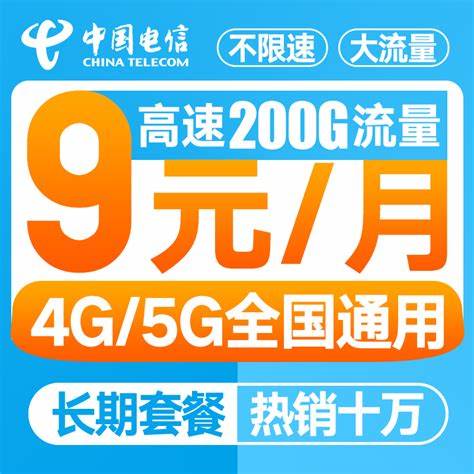 中国电信
CHINA TELECOM
不限速
大流量
高速200G流量
9元/月
4G/5G全国通用
长期套餐
热销十万